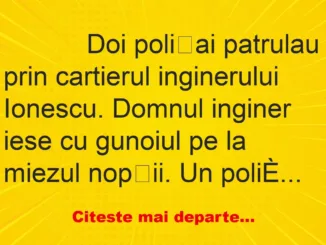 Doi poli□ai patrulau prin cartierul inginerului Ionescu. Domnul inginer iese cu gunoiul pe la miezul nop□ii. Un poliÈ…

Citeste mai departe...